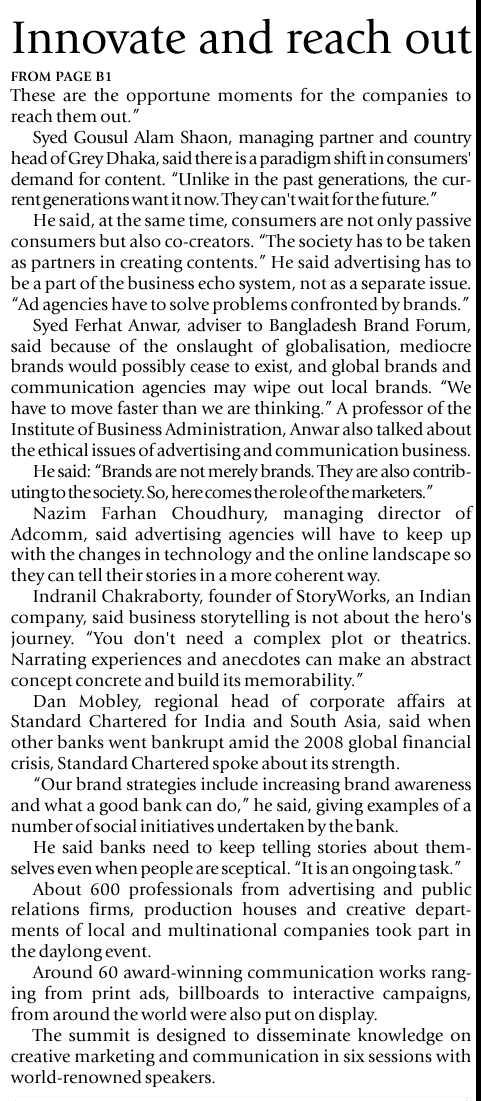 Innovate and reach out

FROM PAGE B1

These are the opportune moments for the companies to reach them out."

Syed Gousul Alam Shaon, managing partner and country head of Grey Dhaka, said there is a paradigm shift in consumers' demand for content. "Unlike in the past generations, the current generations want it now. They can't wait for the future."

He said, at the same time, consumers are not only passive consumers but also co-creators. "The society has to be taken as partners in creating contents." He said advertising has to be a part of the business echo system, not as a separate issue. "Ad agencies have to solve problems confronted by brands."

Syed Ferhat Anwar, adviser to Bangladesh Brand Forum, said because of the onslaught of globalisation, mediocre brands would possibly cease to exist, and global brands and communication agencies may wipe out local brands. "We have to move faster than we are thinking." A professor of the Institute of Business Administration, Anwar also talked about the ethical issues of advertising and communication business.

He said: "Brands are not merely brands. They are also contributing to the society. So, here comes the role of the marketers."

Nazim Farhan Choudhury, managing director of Adcomm, said advertising agencies will have to keep up with the changes in technology and the online landscape so they can tell their stories in a more coherent way.

Indranil Chakraborty, founder of StoryWorks, an Indian company, said business storytelling is not about the hero's journey. "You don't need a complex plot or theatrics. Narrating experiences and anecdotes can make an abstract concept concrete and build its memorability."

Dan Mobley, regional head of corporate affairs at Standard Chartered for India and South Asia, said when other banks went bankrupt amid the 2008 global financial crisis, Standard Chartered spoke about its strength.

"Our brand strategies include increasing brand awareness and what a good bank can do," he said, giving examples of a number of social initiatives undertaken by the bank.

He said banks need to keep telling stories about themselves even when people are sceptical. "It is an ongoing task."

About 600 professionals from advertising and public relations firms, production houses and creative departments of local and multinational companies took part in the daylong event.

Around 60 award-winning communication works ranging from print ads, billboards to interactive campaigns, from around the world were also put on display.

The summit is designed to disseminate knowledge on creative marketing and communication in six sessions with world-renowned speakers.